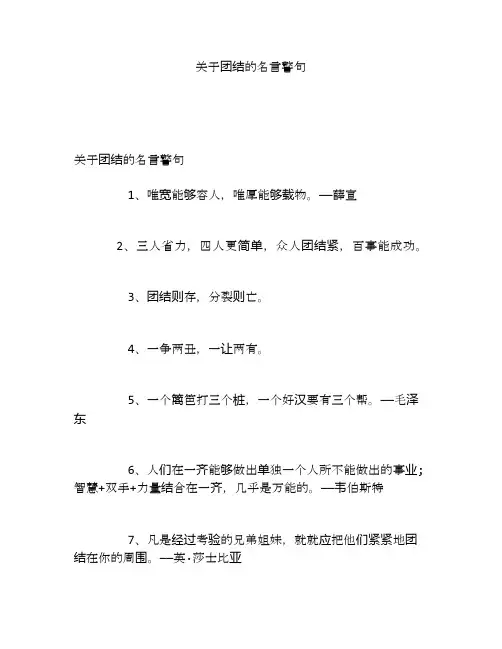 关于团结的名言警句

关于团结的名言警句

1、唯宽能够容人，唯厚能够载物。—薛宣

2、三人省力，四人更简单，众人团结紧，百事能成功。

3、团结则存，分裂则亡。

4、一争两丑，一让两有。

5、一个篱笆打三个桩，一个好汉要有三个帮。—毛泽东

6、人们在一齐能够做出单独一个人所不能做出的事业；智慧+双手+力量结合在一齐，几乎是万能的。—韦伯斯特

7、凡是经过考验的兄弟姐妹，就就应把他们紧紧地团结在你的周围。—英·莎士比亚